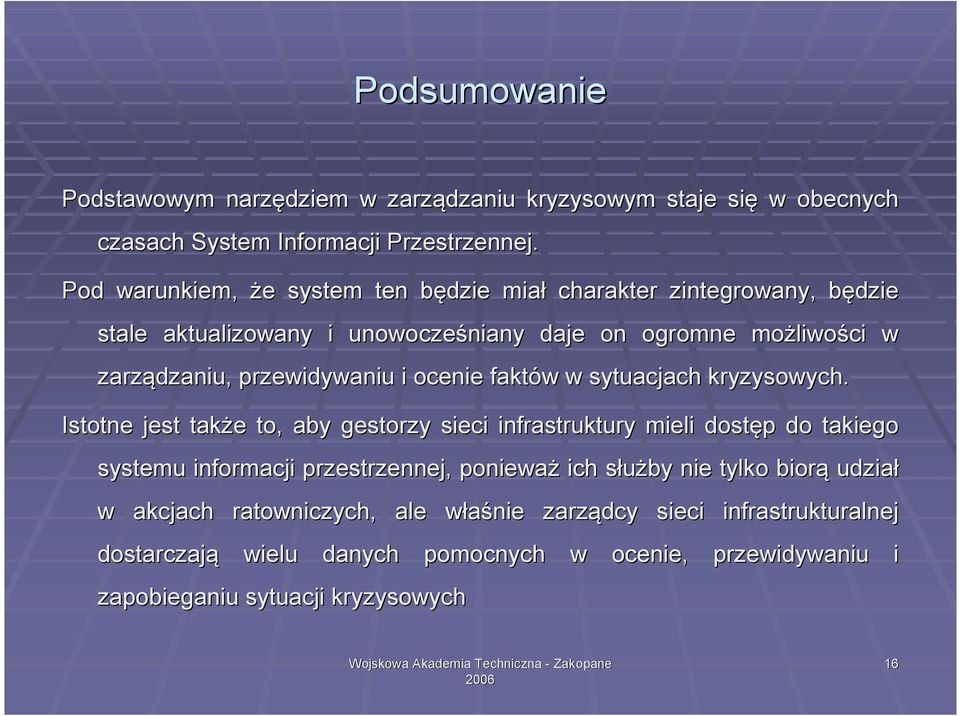 Podsumowanie

Podstawowym narzędziem w zarządzaniu kryzysowym staje się w obecnych czasach System Informacji Przestrzennej.

Pod warunkiem, że system ten będzie miał charakter zintegrowany, będzie stale aktualizowany i unowocześniany daje on ogromne możliwości w zarządzaniu, przewidywaniu i ocenie faktów w sytuacjach kryzysowych.

Istotne jest także to, aby gestorzy sieci infrastruktury mieli dostęp do takiego systemu informacji przestrzennej, ponieważ ich służby nie tylko biorą udział w akcjach ratowniczych, ale właśnie zarządcy sieci infrastrukturalnej dostarczają wielu danych pomocnych w ocenie, przewidywaniu i zapobieganiu sytuacji kryzysowych

Wojskowa Akademia Techniczna - Zakopane 2006

16